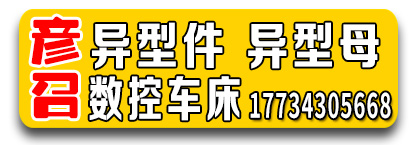 彦召

异型件 异型母

数控车床 17734305668